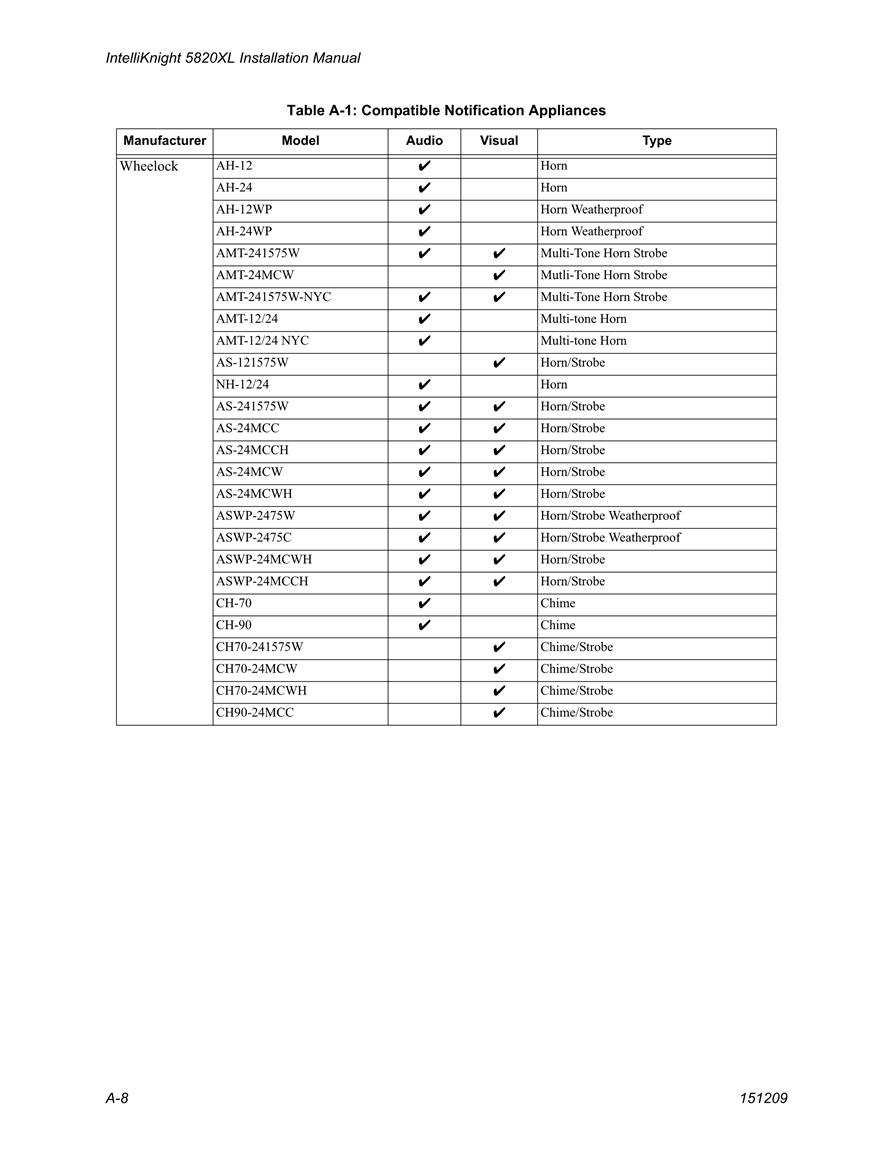 IntelliKnight 5820XL Installation Manual

Table A-1: Compatible Notification Appliances

| Manufacturer | Model | Audio | Visual | Type |
|---|---|---|---|---|
| Wheelock | AH-12 | ✔ | | Horn |
| | AH-24 | ✔ | | Horn |
| | AH-12WP | ✔ | | Horn Weatherproof |
| | AH-24WP | ✔ | | Horn Weatherproof |
| | AMT-241575W | ✔ | ✔ | Multi-Tone Horn Strobe |
| | AMT-24MCW | | ✔ | Mutli-Tone Horn Strobe |
| | AMT-241575W-NYC | ✔ | ✔ | Multi-Tone Horn Strobe |
| | AMT-12/24 | ✔ | | Multi-tone Horn |
| | AMT-12/24 NYC | ✔ | | Multi-tone Horn |
| | AS-121575W | | ✔ | Horn/Strobe |
| | NH-12/24 | ✔ | | Horn |
| | AS-241575W | ✔ | ✔ | Horn/Strobe |
| | AS-24MCC | ✔ | ✔ | Horn/Strobe |
| | AS-24MCCH | ✔ | ✔ | Horn/Strobe |
| | AS-24MCW | ✔ | ✔ | Horn/Strobe |
| | AS-24MCWH | ✔ | ✔ | Horn/Strobe |
| | ASWP-2475W | ✔ | ✔ | Horn/Strobe Weatherproof |
| | ASWP-2475C | ✔ | ✔ | Horn/Strobe Weatherproof |
| | ASWP-24MCWH | ✔ | ✔ | Horn/Strobe |
| | ASWP-24MCCH | ✔ | ✔ | Horn/Strobe |
| | CH-70 | ✔ | | Chime |
| | CH-90 | ✔ | | Chime |
| | CH70-241575W | | ✔ | Chime/Strobe |
| | CH70-24MCW | | ✔ | Chime/Strobe |
| | CH70-24MCWH | | ✔ | Chime/Strobe |
| | CH90-24MCC | | ✔ | Chime/Strobe |

A-8 151209